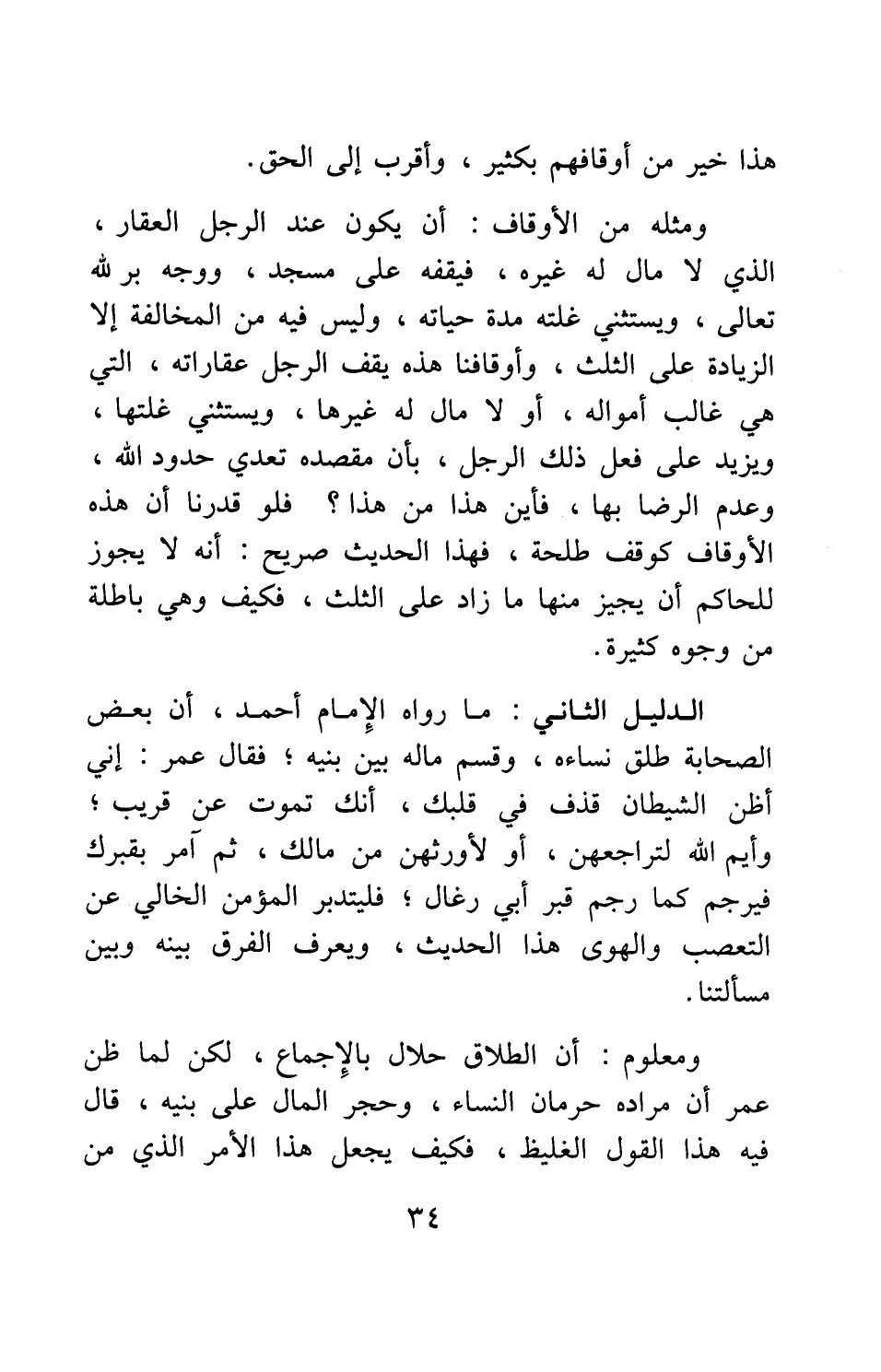 هذا خير من أوقافهم بكثير ، وأقرب إلى الحق.

ومثله من الأوقاف : أن يكون عند الرجل العقار ، الذي لا مال له غيره ، فيقفه على مسجد ، ووجه بر لله تعالى ، ويستثني غلته مدة حياته ، وليس فيه من المخالفة إلا الزيادة على الثلث ، وأوقافنا هذه يقف الرجل عقاراته ، التي هي غالب أمواله ، أو لا مال له غيرها ، ويستثني غلتها ، ويزيد على فعل ذلك الرجل ، بأن مقصده تعدي حدود الله ، وعدم الرضا بها ، فأين هذا من هذا ؟ فلو قدرنا أن هذه الأوقاف كوقف طلحة ، فهذا الحديث صريح : أنه لا يجوز للحاكم أن يجيز منها ما زاد على الثلث ، فكيف وهي باطلة من وجوه كثيرة.

الدليل الثاني : ما رواه الإمام أحمد ، أن بعض الصحابة طلق نساءه ، وقسم ماله بين بنيه ؛ فقال عمر : إني أظن الشيطان قذف في قلبك ، أنك تموت عن قريب ؛ وأيم الله لتراجعهن ، أو لأورثهن من مالك ، ثم آمر بقبرك فيرجم كما رجم قبر أبي رغال ؛ فليتدبر المؤمن الخالي عن التعصب والهوى هذا الحديث ، ويعرف الفرق بينه وبين مسألتنا.

ومعلوم : أن الطلاق حلال بالإجماع ، لكن لما ظن عمر أن مراده حرمان النساء ، وحجر المال على بنيه ، قال فيه هذا القول الغليظ ، فكيف يجعل هذا الأمر الذي من

٣٤